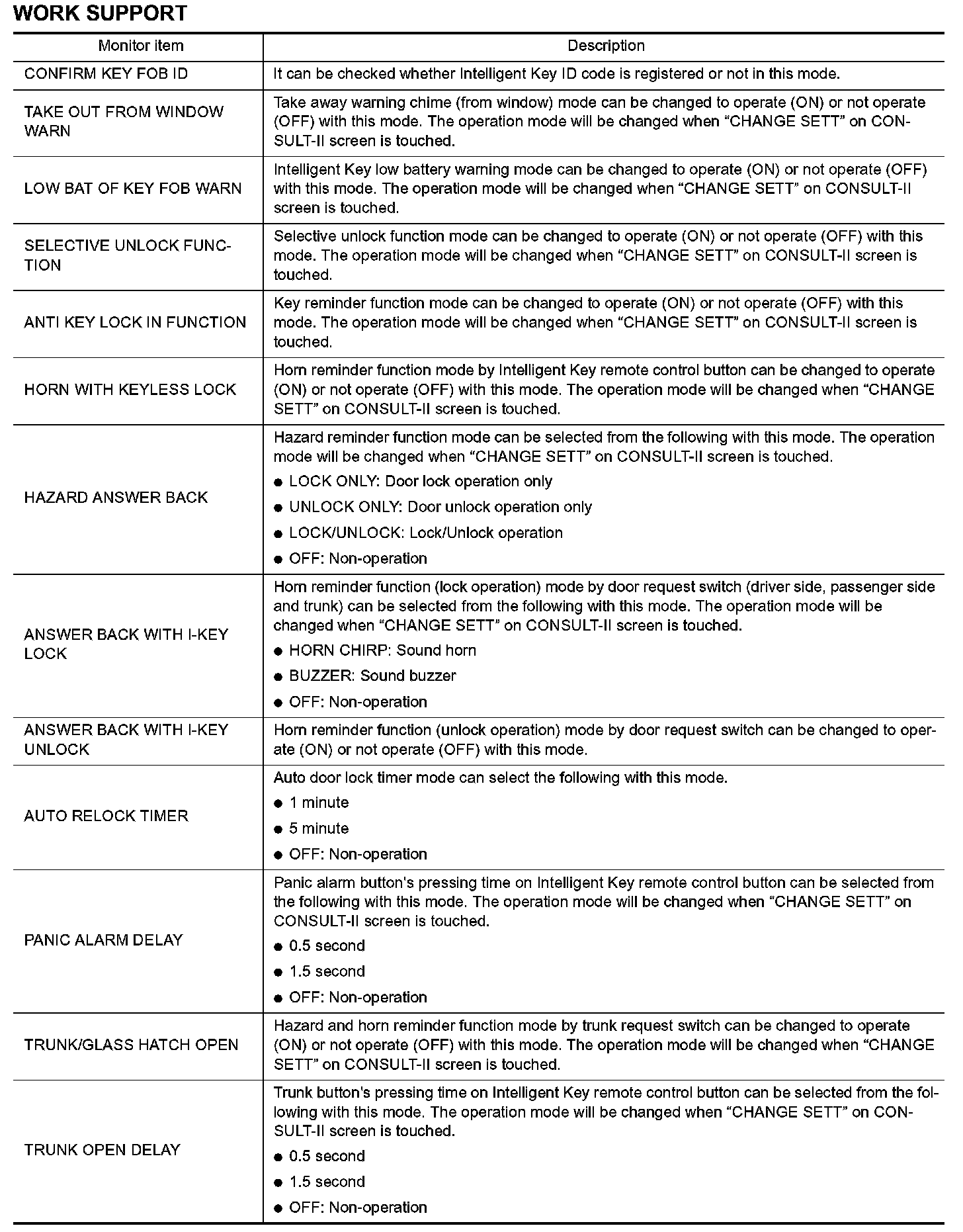 WORK SUPPORT

| Monitor item | Description |
|---|---|
| CONFIRM KEY FOB ID | It can be checked whether Intelligent Key ID code is registered or not in this mode. |
| TAKE OUT FROM WINDOW WARN | Take away warning chime (from window) mode can be changed to operate (ON) or not operate (OFF) with this mode. The operation mode will be changed when “CHANGE SETT” on CONSULT-II screen is touched. |
| LOW BAT OF KEY FOB WARN | Intelligent Key low battery warning mode can be changed to operate (ON) or not operate (OFF) with this mode. The operation mode will be changed when “CHANGE SETT” on CONSULT-II screen is touched. |
| SELECTIVE UNLOCK FUNCTION | Selective unlock function mode can be changed to operate (ON) or not operate (OFF) with this mode. The operation mode will be changed when “CHANGE SETT” on CONSULT-II screen is touched. |
| ANTI KEY LOCK IN FUNCTION | Key reminder function mode can be changed to operate (ON) or not operate (OFF) with this mode. The operation mode will be changed when “CHANGE SETT” on CONSULT-II screen is touched. |
| HORN WITH KEYLESS LOCK | Horn reminder function mode by Intelligent Key remote control button can be changed to operate (ON) or not operate (OFF) with this mode. The operation mode will be changed when “CHANGE SETT” on CONSULT-II screen is touched. |
| HAZARD ANSWER BACK | Hazard reminder function mode can be selected from the following with this mode. The operation mode will be changed when “CHANGE SETT” on CONSULT-II screen is touched. ● LOCK ONLY: Door lock operation only ● UNLOCK ONLY: Door unlock operation only ● LOCK/UNLOCK: Lock/Unlock operation ● OFF: Non-operation |
| ANSWER BACK WITH I-KEY LOCK | Horn reminder function (lock operation) mode by door request switch (driver side, passenger side and trunk) can be selected from the following with this mode. The operation mode will be changed when “CHANGE SETT” on CONSULT-II screen is touched. ● HORN CHIRP: Sound horn ● BUZZER: Sound buzzer ● OFF: Non-operation |
| ANSWER BACK WITH I-KEY UNLOCK | Horn reminder function (unlock operation) mode by door request switch can be changed to operate (ON) or not operate (OFF) with this mode. |
| AUTO RELOCK TIMER | Auto door lock timer mode can select the following with this mode. ● 1 minute ● 5 minute ● OFF: Non-operation |
| PANIC ALARM DELAY | Panic alarm button's pressing time on Intelligent Key remote control button can be selected from the following with this mode. The operation mode will be changed when “CHANGE SETT” on CONSULT-II screen is touched. ● 0.5 second ● 1.5 second ● OFF: Non-operation |
| TRUNK/GLASS HATCH OPEN | Hazard and horn reminder function mode by trunk request switch can be changed to operate (ON) or not operate (OFF) with this mode. The operation mode will be changed when “CHANGE SETT” on CONSULT-II screen is touched. |
| TRUNK OPEN DELAY | Trunk button's pressing time on Intelligent Key remote control button can be selected from the following with this mode. The operation mode will be changed when “CHANGE SETT” on CONSULT-II screen is touched. ● 0.5 second ● 1.5 second ● OFF: Non-operation |